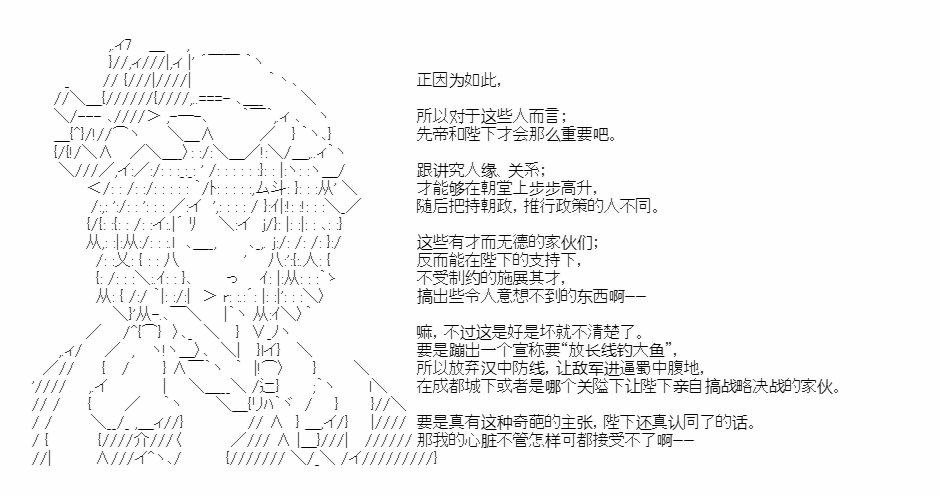 正因为如此，

所以对于这些人而言；
先帝和陛下才会那么重要吧。

跟讲究人缘、关系；
才能够在朝堂上步步高升，
随后把持朝政，推行政策的人不同。

这些有才而无德的家伙们；
反而能在陛下的支持下，
不受制约的施展其才，
搞出些令人意想不到的东西啊——

嘛，不过这是好是坏就不清楚了。
要是蹦出一个宣称要“放长线钓大鱼”，
所以放弃汉中防线，让敌军进逼蜀中腹地，
在成都城下或者是哪个关隘下让陛下亲自搞战略决战的家伙。
要是真有这种奇葩的主张，陛下还真认同了的话。
那我的心脏不管怎样可都接受不了啊——